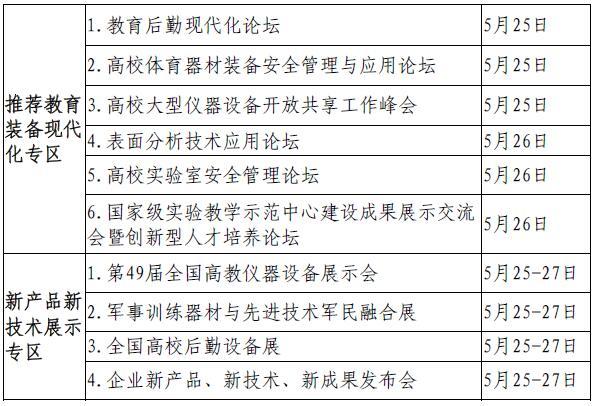 | | | |
|---|---|---|
| 推荐教育装备现代化专区 | 1. 教育后勤现代化论坛 | 5月25日 |
| | 2. 高校体育器材装备安全管理与应用论坛 | 5月25日 |
| | 3. 高校大型仪器设备开放共享工作峰会 | 5月25日 |
| | 4. 表面分析技术应用论坛 | 5月26日 |
| | 5. 高校实验室安全管理论坛 | 5月26日 |
| | 6. 国家级实验教学示范中心建设成果展示交流会暨创新型人才培养论坛 | 5月26日 |
| 新产品新技术展示专区 | 1. 第49届全国高教仪器设备展示会 | 5月25-27日 |
| | 2. 军事训练器材与先进技术军民融合展 | 5月25-27日 |
| | 3. 全国高校后勤设备展 | 5月25-27日 |
| | 4. 企业新产品、新技术、新成果发布会 | 5月25-27日 |